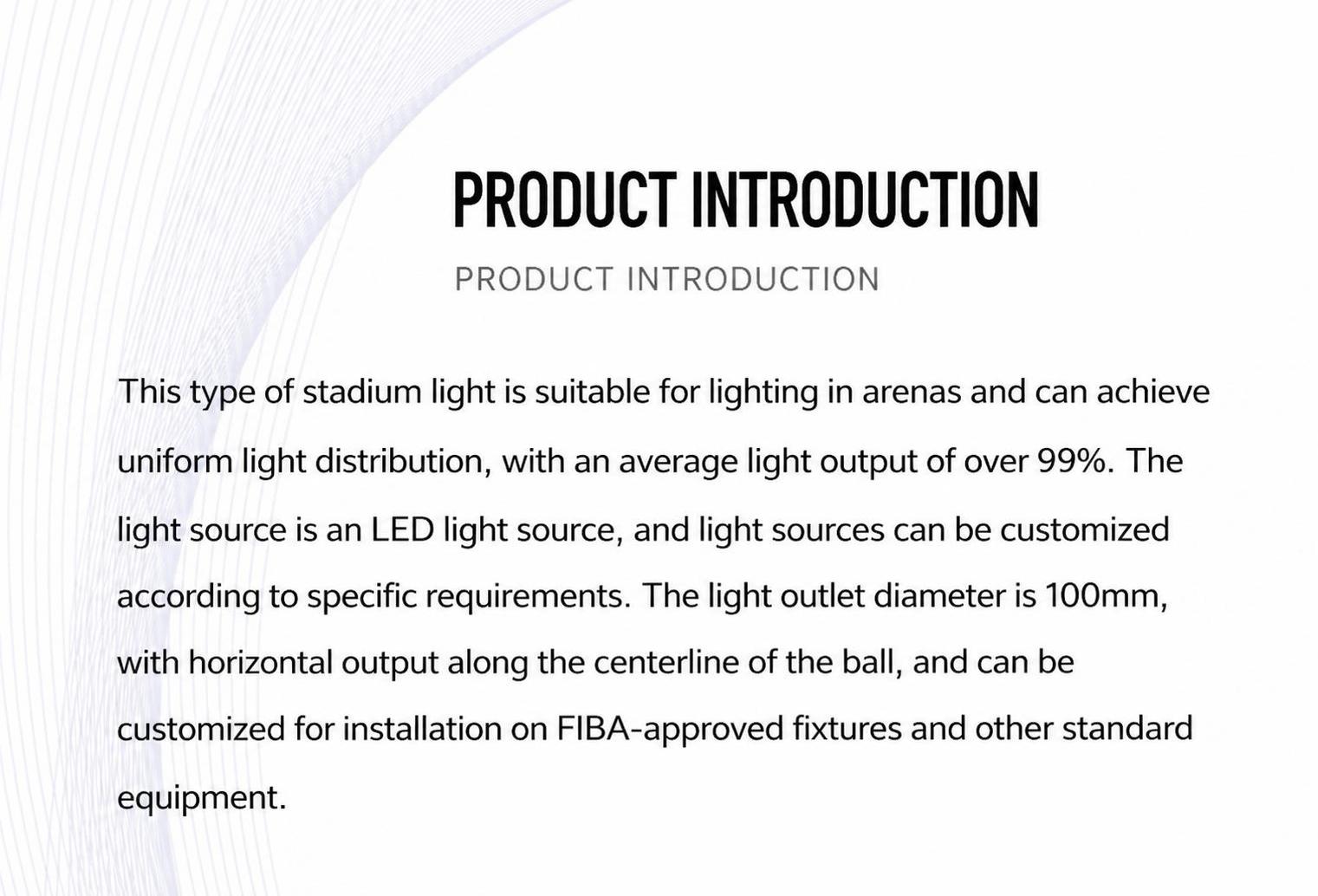 PRODUCT INTRODUCTION

PRODUCT INTRODUCTION

This type of stadium light is suitable for lighting in arenas and can achieve uniform light distribution, with an average light output of over 99%. The light source is an LED light source, and light sources can be customized according to specific requirements. The light outlet diameter is 100mm, with horizontal output along the centerline of the ball, and can be customized for installation on FIBA-approved fixtures and other standard equipment.